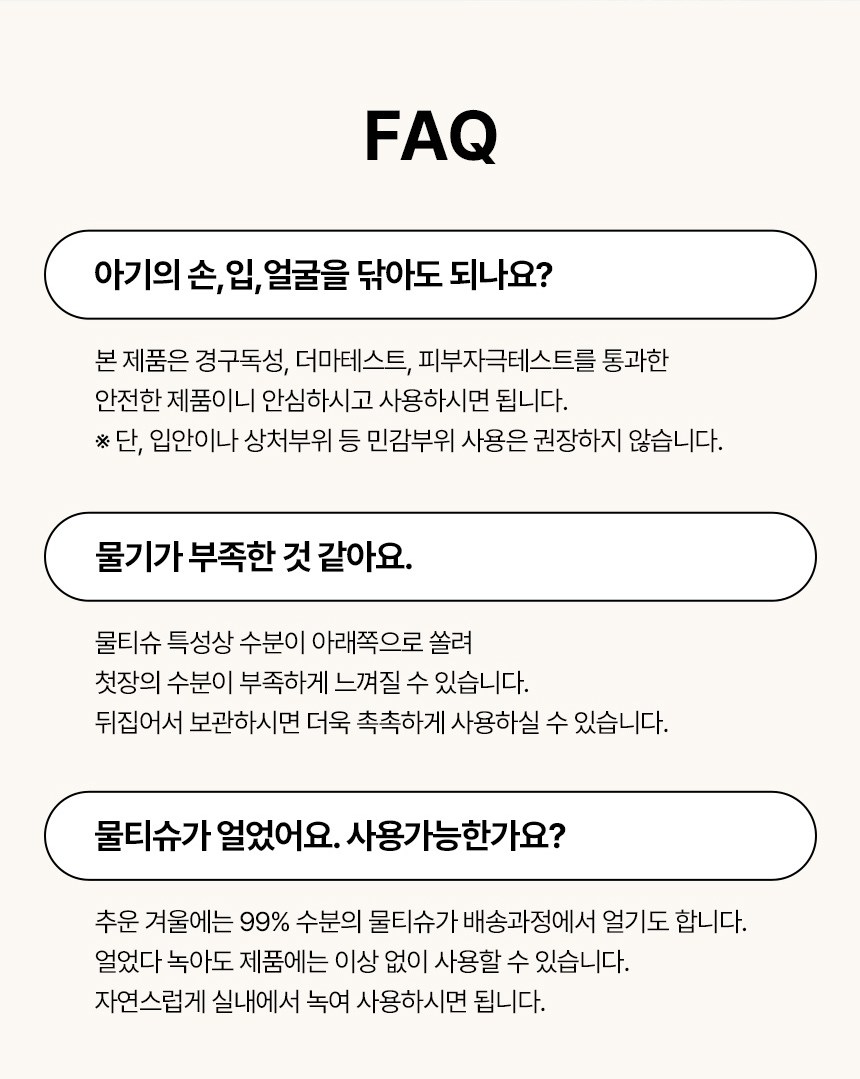 FAQ

아기의 손, 입, 얼굴을 닦아도 되나요?

본 제품은 경구독성, 더마테스트, 피부자극테스트를 통과한 안전한 제품이니 안심하시고 사용하시면 됩니다.
※ 단, 입안이나 상처부위 등 민감부위 사용은 권장하지 않습니다.

물기가 부족한 것 같아요.

물티슈 특성상 수분이 아래쪽으로 쏠려 첫장의 수분이 부족하게 느껴질 수 있습니다.
뒤집어서 보관하시면 더욱 촉촉하게 사용하실 수 있습니다.

물티슈가 얼었어요. 사용가능한가요?

추운 겨울에는 99% 수분의 물티슈가 배송과정에서 얼기도 합니다.
얼었다 녹아도 제품에는 이상 없이 사용할 수 있습니다.
자연스럽게 실내에서 녹여 사용하시면 됩니다.